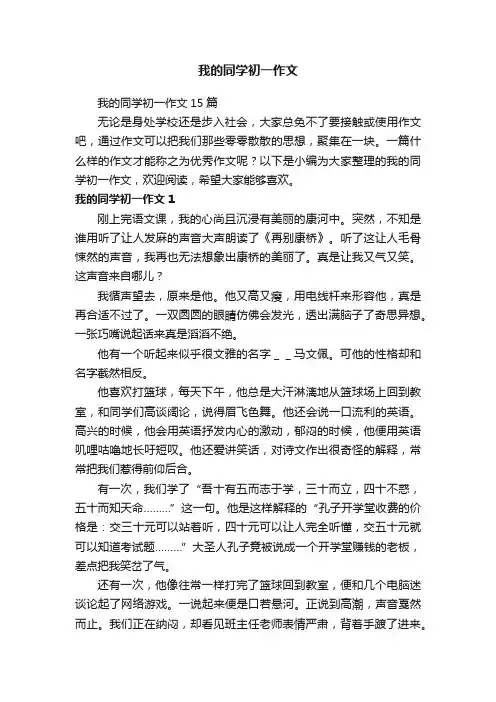 我的同学初一作文

我的同学初一作文 15 篇

无论是身处学校还是步入社会，大家总免不了要接触或使用作文吧，通过作文可以把我们那些零零散散的思想，聚集在一块。一篇什么样的作文才能称之为优秀作文呢？以下是小编为大家整理的我的同学初一作文，欢迎阅读，希望大家能够喜欢。

我的同学初一作文 1

刚上完语文课，我的心尚且沉浸有美丽的康河中。突然，不知是谁用听了让人发麻的声音大声朗读了《再别康桥》。听了这让人毛骨悚然的声音，我再也无法想象出康桥的美丽了。真是让我又气又笑。这声音来自哪儿？

我循声望去，原来是他。他又高又瘦，用电线杆来形容他，真是再合适不过了。一双圆圆的眼睛仿佛会发光，透出满脑子了奇思异想。一张巧嘴说起话来真是滔滔不绝。

他有一个听起来似乎很文雅的名字＿＿马文佩。可他的性格却和名字截然相反。

他喜欢打篮球，每天下午，他总是大汗淋漓地从篮球场上回到教室，和同学们高谈阔论，说得眉飞色舞。他还会说一口流利的英语。高兴的时候，他会用英语抒发内心的激动，郁闷的时候，他便用英语叽哩咕噜地长吁短叹。他还爱讲笑话，对诗文作出很奇怪的解释，常常把我们惹得前仰后合。

有一次，我们学了“吾十有五而志于学，三十而立，四十不惑，五十而知天命………”这一句。他是这样解释的“孔子开学堂收费的价格是：交三十元可以站着听，四十元可以让人完全听懂，交五十元就可以知道考试题………”大圣人孔子竟被说成一个开学堂赚钱的老板，差点把我笑岔了气。

还有一次，他像往常一样打完了篮球回到教室，便和几个电脑迷谈论起了网络游戏。一说起来便是口若悬河。正说到高潮，声音戛然而止。我们正在纳闷，却看见班主任老师表情严肃，背着手踱了进来。